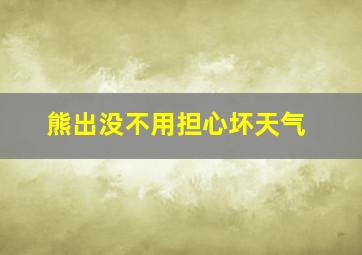 熊出没不用担心坏天气